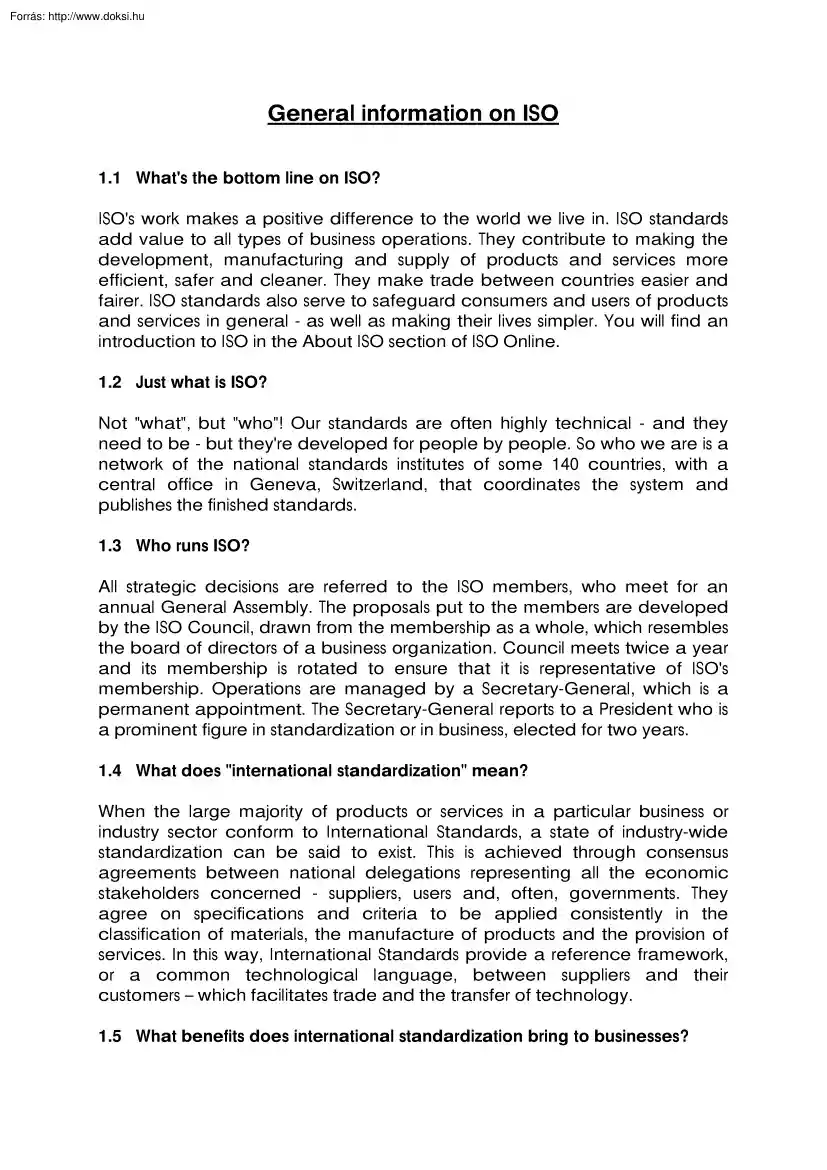 Forrás: http://www.doksi.hu

General information on ISO

1.1 What's the bottom line on ISO?

ISO's work makes a positive difference to the world we live in. ISO standards add value to all types of business operations. They contribute to making the development, manufacturing and supply of products and services more efficient, safer and cleaner. They make trade between countries easier and fairer. ISO standards also serve to safeguard consumers and users of products and services in general - as well as making their lives simpler. You will find an introduction to ISO in the About ISO section of ISO Online.

1.2 Just what is ISO?

Not "what", but "who"! Our standards are often highly technical - and they need to be - but they're developed for people by people. So who we are is a network of the national standards institutes of some 140 countries, with a central office in Geneva, Switzerland, that coordinates the system and publishes the finished standards.

1.3 Who runs ISO?

All strategic decisions are referred to the ISO members, who meet for an annual General Assembly. The proposals put to the members are developed by the ISO Council, drawn from the membership as a whole, which resembles the board of directors of a business organization. Council meets twice a year and its membership is rotated to ensure that it is representative of ISO's membership. Operations are managed by a Secretary-General, which is a permanent appointment. The Secretary-General reports to a President who is a prominent figure in standardization or in business, elected for two years.

1.4 What does "international standardization" mean?

When the large majority of products or services in a particular business or industry sector conform to International Standards, a state of industry-wide standardization can be said to exist. This is achieved through consensus agreements between national delegations representing all the economic stakeholders concerned - suppliers, users and, often, governments. They agree on specifications and criteria to be applied consistently in the classification of materials, the manufacture of products and the provision of services. In this way, International Standards provide a reference framework, or a common technological language, between suppliers and their customers – which facilitates trade and the transfer of technology.

1.5 What benefits does international standardization bring to businesses?